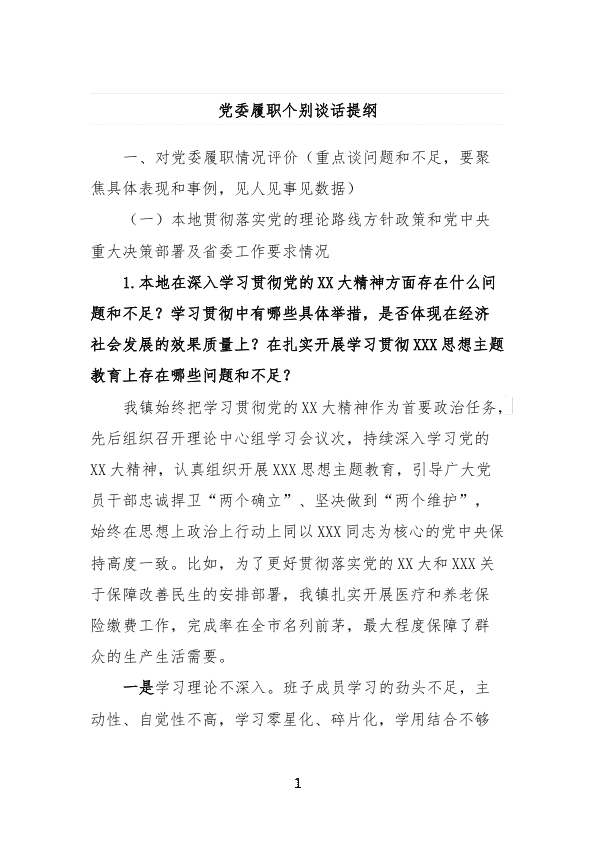 党委履职个别谈话提纲

一、对党委履职情况评价（重点谈问题和不足，要聚焦具体表现和事例，见人见事见数据）

（一）本地贯彻落实党的理论路线方针政策和党中央重大决策部署及省委工作要求情况

1.本地在深入学习贯彻党的XX大精神方面存在什么问题和不足？学习贯彻中有哪些具体举措，是否体现在经济社会发展的效果质量上？在扎实开展学习贯彻XXX思想主题教育上存在哪些问题和不足？

我镇始终把学习贯彻党的XX大精神作为首要政治任务，先后组织召开理论中心组学习会议次，持续深入学习党的XX大精神，认真组织开展XXX思想主题教育，引导广大党员干部忠诚捍卫“两个确立”、坚决做到“两个维护”，始终在思想上政治上行动上同以XXX同志为核心的党中央保持高度一致。比如，为了更好贯彻落实党的XX大和XXX关于保障改善民生的安排部署，我镇扎实开展医疗和养老保险缴费工作，完成率在全市名列前茅，最大程度保障了群众的生产生活需要。

一是学习理论不深入。班子成员学习的劲头不足，主动性、自觉性不高，学习零星化、碎片化，学用结合不够

1